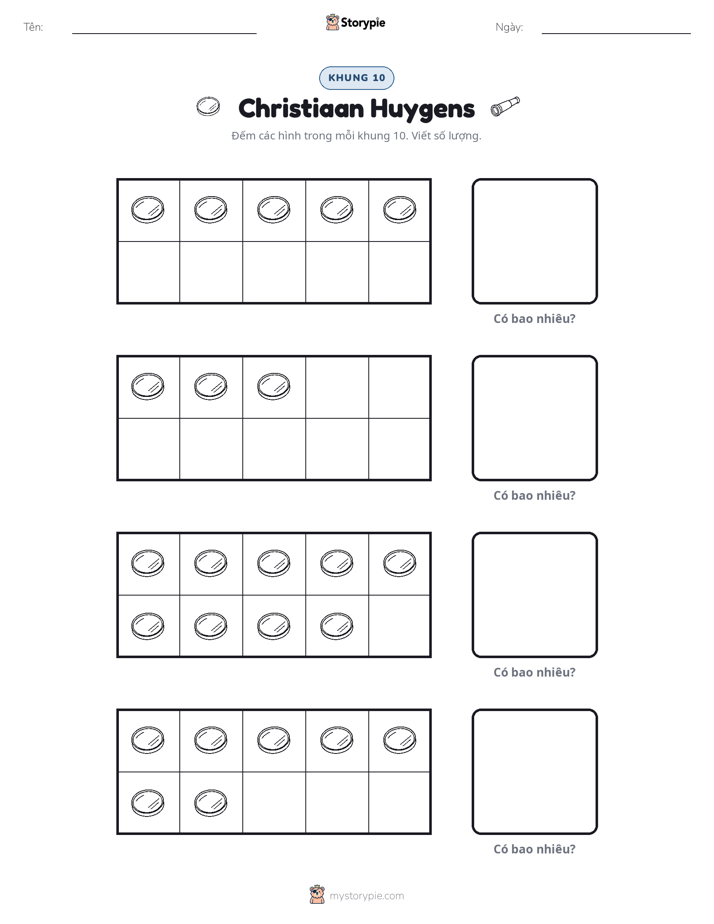 Tên: ____ Storypie Ngày: ____

KHUNG 10

Christiaan Huygens

Đếm các hình trong mỗi khung 10. Viết số lượng.

Có bao nhiêu?

Có bao nhiêu?

Có bao nhiêu?

Có bao nhiêu?

mystorypie.com